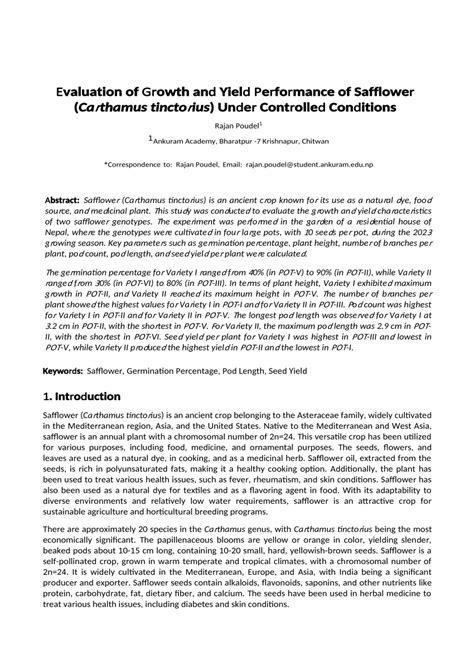 Evaluation of Growth and Yield Performance of Safflower (Carthamus tinctorius) Under Controlled Conditions

Rajan Poudel$^1$

$^1$Ankuram Academy, Bharatpur -7 Krishnapur, Chitwan

*Correspondence to: Rajan Poudel, Email: rajan.poudel@student.ankuram.edu.np

Abstract: Safflower (Carthamus tinctorius) is an ancient crop known for its use as a natural dye, food source, and medicinal plant. This study was conducted to evaluate the growth and yield characteristics of two safflower genotypes. The experiment was performed in the garden of a residential house of Nepal, where the genotypes were cultivated in four large pots, with 10 seeds per pot, during the 2023 growing season. Key parameters such as germination percentage, plant height, number of branches per plant, pod count, pod length, and seed yield per plant were calculated.

The germination percentage for Variety I ranged from 40% (in POT-V) to 90% (in POT-II), while Variety II ranged from 30% (in POT-VI) to 80% (in POT-III). In terms of plant height, Variety I exhibited maximum growth in POT-II, and Variety II reached its maximum height in POT-V. The number of branches per plant showed the highest values for Variety I in POT-I and for Variety II in POT-III. Pod count was highest for Variety I in POT-II and for Variety II in POT-V. The longest pod length was observed for Variety I at 3.2 cm in POT-II, with the shortest in POT-V. For Variety II, the maximum pod length was 2.9 cm in POT-II, with the shortest in POT-VI. Seed yield per plant for Variety I was highest in POT-III and lowest in POT-V, while Variety II produced the highest yield in POT-II and the lowest in POT-I.

Keywords: Safflower, Germination Percentage, Pod Length, Seed Yield

1. Introduction

Safflower (Carthamus tinctorius) is an ancient crop belonging to the Asteraceae family, widely cultivated in the Mediterranean region, Asia, and the United States. Native to the Mediterranean and West Asia, safflower is an annual plant with a chromosomal number of 2n=24. This versatile crop has been utilized for various purposes, including food, medicine, and ornamental purposes. The seeds, flowers, and leaves are used as a natural dye, in cooking, and as a medicinal herb. Safflower oil, extracted from the seeds, is rich in polyunsaturated fats, making it a healthy cooking option. Additionally, the plant has been used to treat various health issues, such as fever, rheumatism, and skin conditions. Safflower has also been used as a natural dye for textiles and as a flavoring agent in food. With its adaptability to diverse environments and relatively low water requirements, safflower is an attractive crop for sustainable agriculture and horticultural breeding programs.

There are approximately 20 species in the Carthamus genus, with Carthamus tinctorius being the most economically significant. The papillenaceous blooms are yellow or orange in color, yielding slender, beaked pods about 10-15 cm long, containing 10-20 small, hard, yellowish-brown seeds. Safflower is a self-pollinated crop, grown in warm temperate and tropical climates, with a chromosomal number of 2n=24. It is widely cultivated in the Mediterranean, Europe, and Asia, with India being a significant producer and exporter. Safflower seeds contain alkaloids, flavonoids, saponins, and other nutrients like protein, carbohydrate, fat, dietary fiber, and calcium. The seeds have been used in herbal medicine to treat various health issues, including diabetes and skin conditions.